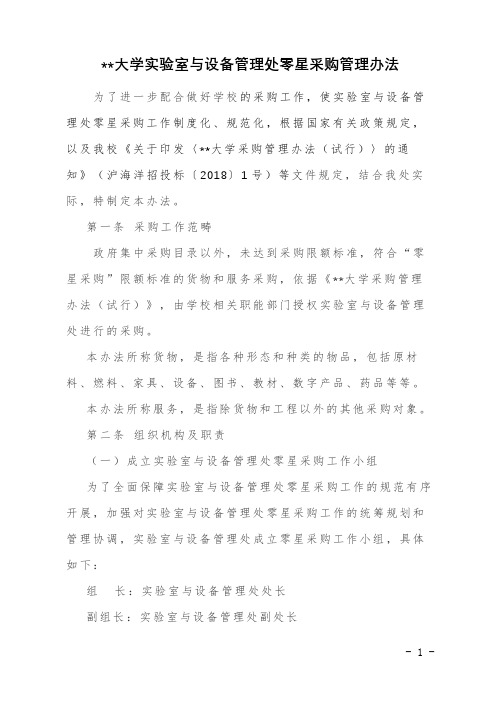 **大学实验室与设备管理处零星采购管理办法

为了进一步配合做好学校的采购工作，使实验室与设备管理处零星采购工作制度化、规范化，根据国家有关政策规定，以及我校《关于印发〈**大学采购管理办法（试行）〉的通知》（沪海洋招投标〔2018〕1号）等文件规定，结合我处实际，特制定本办法。

第一条 采购工作范畴

政府集中采购目录以外，未达到采购限额标准，符合“零星采购”限额标准的货物和服务采购，依据《**大学采购管理办法（试行）》，由学校相关职能部门授权实验室与设备管理处进行的采购。

本办法所称货物，是指各种形态和种类的物品，包括原材料、燃料、家具、设备、图书、教材、数字产品、药品等等。

本办法所称服务，是指除货物和工程以外的其他采购对象。

第二条 组织机构及职责

（一）成立实验室与设备管理处零星采购工作小组

为了全面保障实验室与设备管理处零星采购工作的规范有序开展，加强对实验室与设备管理处零星采购工作的统筹规划和管理协调，实验室与设备管理处成立零星采购工作小组，具体如下：

组 长：实验室与设备管理处处长

副组长：实验室与设备管理处副处长

- 1 -